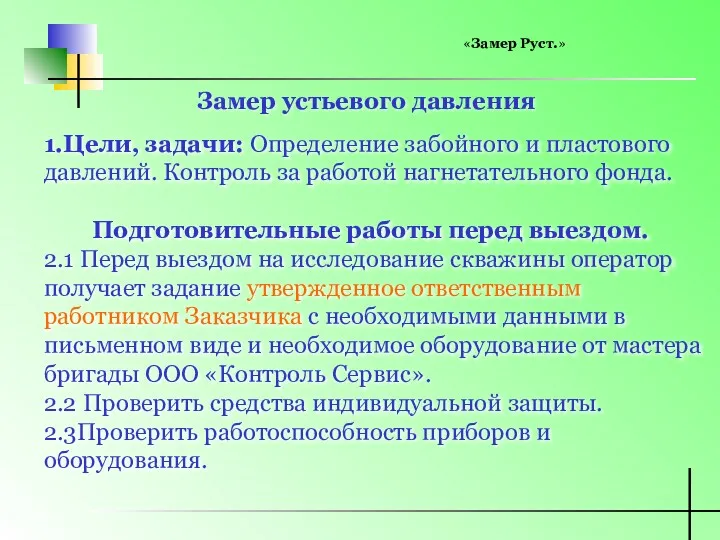 «Замер Руст.»

Замер устьевого давления

1.Цели, задачи: Определение забойного и пластового давлений. Контроль за работой нагнетательного фонда.

Подготовительные работы перед выездом.
2.1 Перед выездом на исследование скважины оператор получает задание утвержденное ответственным работником Заказчика с необходимыми данными в письменном виде и необходимое оборудование от мастера бригады ООО «Контроль Сервис».
2.2 Проверить средства индивидуальной защиты.
2.3Проверить работоспособность приборов и оборудования.